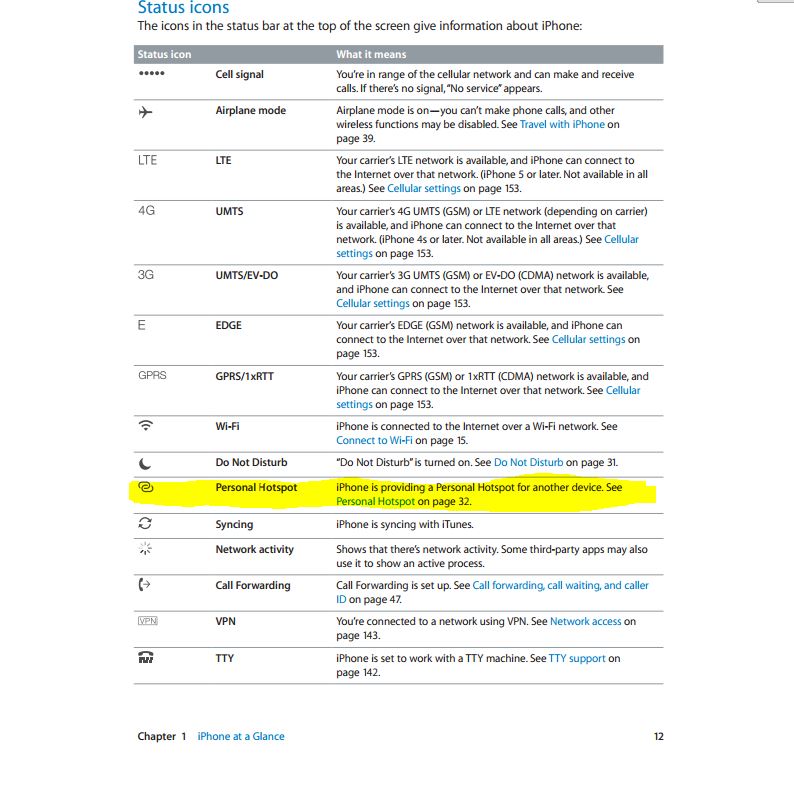 Status icons
The icons in the status bar at the top of the screen give information about iPhone:

| Status icon | | What it means |
|---|---|---|
| ••••• | Cell signal | You're in range of the cellular network and can make and receive calls. If there's no signal, "No service" appears. |
| | Airplane mode | Airplane mode is on—you can't make phone calls, and other wireless functions may be disabled. See Travel with iPhone on page 39. |
| LTE | LTE | Your carrier's LTE network is available, and iPhone can connect to the Internet over that network. (iPhone 5 or later. Not available in all areas.) See Cellular settings on page 153. |
| 4G | UMTS | Your carrier's 4G UMTS (GSM) or LTE network (depending on carrier) is available, and iPhone can connect to the Internet over that network. (iPhone 4s or later. Not available in all areas.) See Cellular settings on page 153. |
| 3G | UMTS/EV-DO | Your carrier's 3G UMTS (GSM) or EV-DO (CDMA) network is available, and iPhone can connect to the Internet over that network. See Cellular settings on page 153. |
| E | EDGE | Your carrier's EDGE (GSM) network is available, and iPhone can connect to the Internet over that network. See Cellular settings on page 153. |
| GPRS | GPRS/1xRTT | Your carrier's GPRS (GSM) or 1xRTT (CDMA) network is available, and iPhone can connect to the Internet over that network. See Cellular settings on page 153. |
| | Wi-Fi | iPhone is connected to the Internet over a Wi-Fi network. See Connect to Wi-Fi on page 15. |
| | Do Not Disturb | "Do Not Disturb" is turned on. See Do Not Disturb on page 31. |
| | Personal Hotspot | iPhone is providing a Personal Hotspot for another device. See Personal Hotspot on page 32. |
| | Syncing | iPhone is syncing with iTunes. |
| | Network activity | Shows that there's network activity. Some third-party apps may also use it to show an active process. |
| | Call Forwarding | Call Forwarding is set up. See Call forwarding, call waiting, and caller ID on page 47. |
| VPN | VPN | You're connected to a network using VPN. See Network access on page 143. |
| | TTY | iPhone is set to work with a TTY machine. See TTY support on page 142. |

Chapter 1 iPhone at a Glance 12